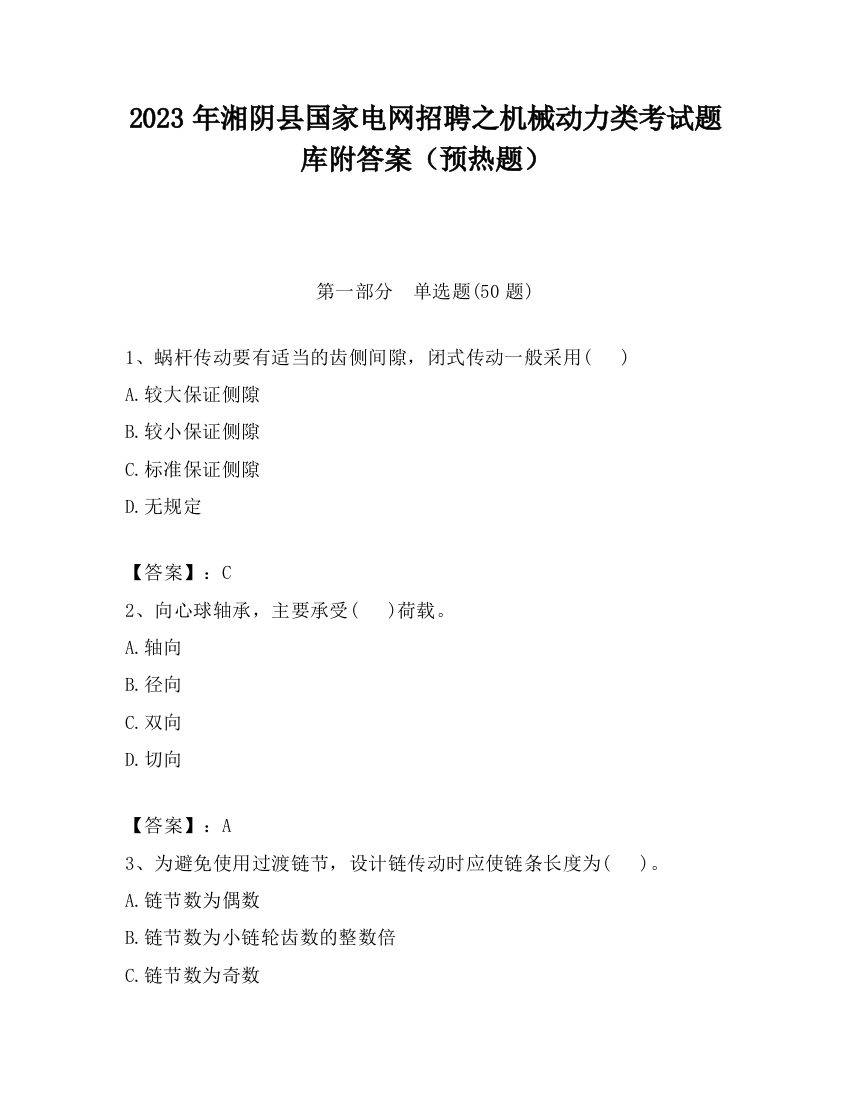 2023 年湘阴县国家电网招聘之机械动力类考试题库附答案（预热题）

第一部分　单选题(50 题)

1、蜗杆传动要有适当的齿侧间隙，闭式传动一般采用(　 )

A.较大保证侧隙

B.较小保证侧隙

C.标准保证侧隙

D.无规定

【答案】：C

2、向心球轴承，主要承受(　 )荷载。

A.轴向

B.径向

C.双向

D.切向

【答案】：A

3、为避免使用过渡链节，设计链传动时应使链条长度为(　 )。

A.链节数为偶数

B.链节数为小链轮齿数的整数倍

C.链节数为奇数